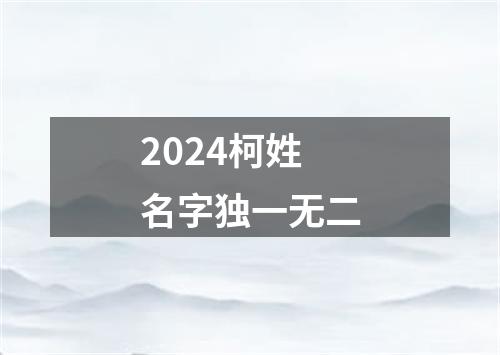 2024柯姓
名字独一无二